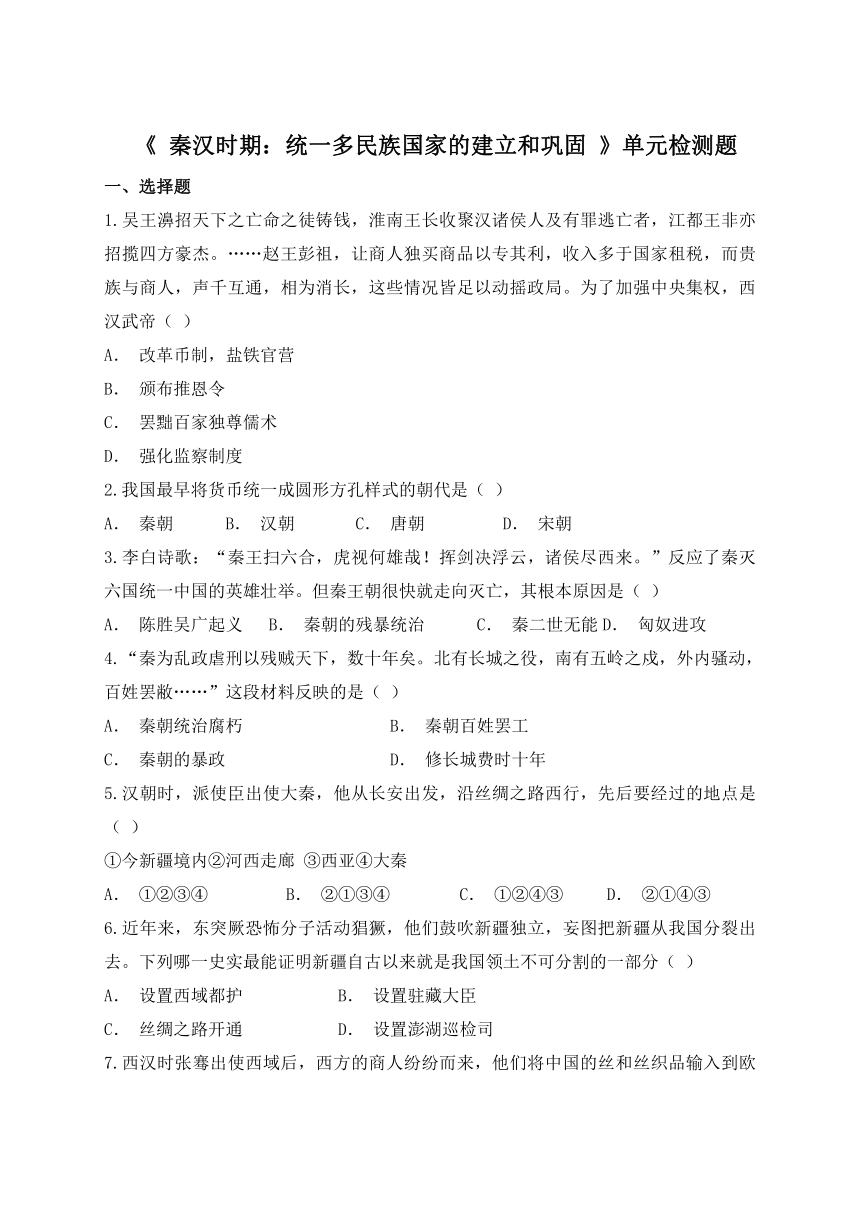 《 秦汉时期：统一多民族国家的建立和巩固 》单元检测题

一、选择题

1.吴王濞招天下之亡命之徒铸钱，淮南王长收聚汉诸侯人及有罪逃亡者，江都王非亦招揽四方豪杰。……赵王彭祖，让商人独买商品以专其利，收入多于国家租税，而贵族与商人，声千互通，相为消长，这些情况皆足以动摇政局。为了加强中央集权，西汉武帝（ ）

A. 改革币制，盐铁官营

B. 颁布推恩令

C. 罢黜百家独尊儒术

D. 强化监察制度

2.我国最早将货币统一成圆形方孔样式的朝代是（ ）

A. 秦朝 B. 汉朝 C. 唐朝 D. 宋朝

3.李白诗歌：“秦王扫六合，虎视何雄哉！挥剑决浮云，诸侯尽西来。”反应了秦灭六国统一中国的英雄壮举。但秦王朝很快就走向灭亡，其根本原因是（ ）

A. 陈胜吴广起义 B. 秦朝的残暴统治 C. 秦二世无能 D. 匈奴进攻

4.“秦为乱政虐刑以残贼天下，数十年矣。北有长城之役，南有五岭之戍，外内骚动，百姓罢敝……”这段材料反映的是（ ）

A. 秦朝统治腐朽 B. 秦朝百姓罢工

C. 秦朝的暴政 D. 修长城费时十年

5.汉朝时，派使臣出使大秦，他从长安出发，沿丝绸之路西行，先后要经过的地点是（ ）

①今新疆境内②河西走廊 ③西亚④大秦

A. ①②③④ B. ②①③④ C. ①②④③ D. ②①④③

6.近年来，东突厥恐怖分子活动猖獗，他们鼓吹新疆独立，妄图把新疆从我国分裂出去。下列哪一史实最能证明新疆自古以来就是我国领土不可分割的一部分（ ）

A. 设置西域都护 B. 设置驻藏大臣

C. 丝绸之路开通 D. 设置澎湖巡检司

7.西汉时张骞出使西域后，西方的商人纷纷而来，他们将中国的丝和丝织品输入到欧